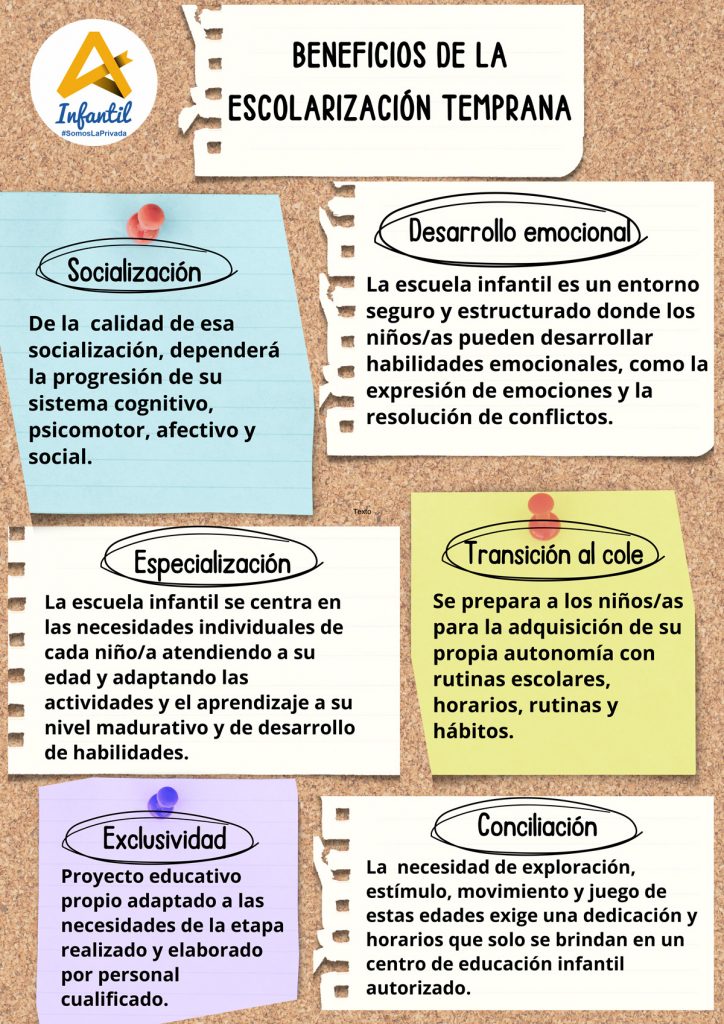 Infantil
#SomosLaPrivada

BENEFICIOS DE LA ESCOLARIZACIÓN TEMPRANA

Socialización

De la calidad de esa socialización, dependerá la progresión de su sistema cognitivo, psicomotor, afectivo y social.

Desarrollo emocional

La escuela infantil es un entorno seguro y estructurado donde los niños/as pueden desarrollar habilidades emocionales, como la expresión de emociones y la resolución de conflictos.

Texto

Especialización

La escuela infantil se centra en las necesidades individuales de cada niño/a atendiendo a su edad y adaptando las actividades y el aprendizaje a su nivel madurativo y de desarrollo de habilidades.

Transición al cole

Se prepara a los niños/as para la adquisición de su propia autonomía con rutinas escolares, horarios, rutinas y hábitos.

Exclusividad

Proyecto educativo propio adaptado a las necesidades de la etapa realizado y elaborado por personal cualificado.

Conciliación

La necesidad de exploración, estímulo, movimiento y juego de estas edades exige una dedicación y horarios que solo se brindan en un centro de educación infantil autorizado.